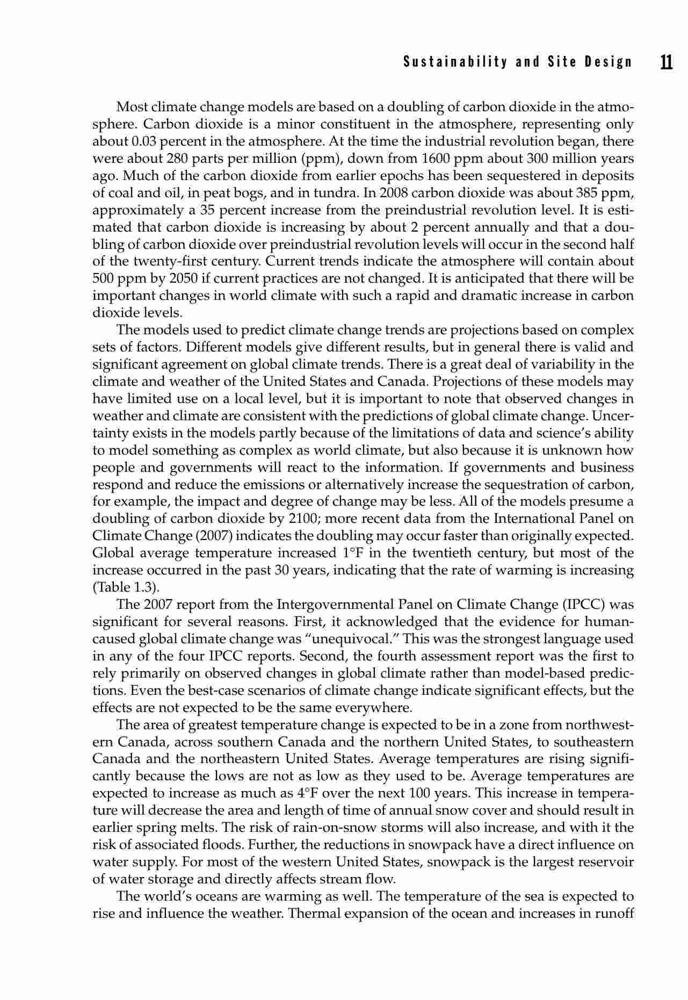 Sustainability and Site Design 11

Most climate change models are based on a doubling of carbon dioxide in the atmosphere. Carbon dioxide is a minor constituent in the atmosphere, representing only about 0.03 percent in the atmosphere. At the time the industrial revolution began, there were about 280 parts per million (ppm), down from 1600 ppm about 300 million years ago. Much of the carbon dioxide from earlier epochs has been sequestered in deposits of coal and oil, in peat bogs, and in tundra. In 2008 carbon dioxide was about 385 ppm, approximately a 35 percent increase from the preindustrial revolution level. It is estimated that carbon dioxide is increasing by about 2 percent annually and that a doubling of carbon dioxide over preindustrial revolution levels will occur in the second half of the twenty-first century. Current trends indicate the atmosphere will contain about 500 ppm by 2050 if current practices are not changed. It is anticipated that there will be important changes in world climate with such a rapid and dramatic increase in carbon dioxide levels.

The models used to predict climate change trends are projections based on complex sets of factors. Different models give different results, but in general there is valid and significant agreement on global climate trends. There is a great deal of variability in the climate and weather of the United States and Canada. Projections of these models may have limited use on a local level, but it is important to note that observed changes in weather and climate are consistent with the predictions of global climate change. Uncertainty exists in the models partly because of the limitations of data and science's ability to model something as complex as world climate, but also because it is unknown how people and governments will react to the information. If governments and business respond and reduce the emissions or alternatively increase the sequestration of carbon, for example, the impact and degree of change may be less. All of the models presume a doubling of carbon dioxide by 2100; more recent data from the International Panel on Climate Change (2007) indicates the doubling may occur faster than originally expected. Global average temperature increased 1°F in the twentieth century, but most of the increase occurred in the past 30 years, indicating that the rate of warming is increasing (Table 1.3).

The 2007 report from the Intergovernmental Panel on Climate Change (IPCC) was significant for several reasons. First, it acknowledged that the evidence for human-caused global climate change was "unequivocal." This was the strongest language used in any of the four IPCC reports. Second, the fourth assessment report was the first to rely primarily on observed changes in global climate rather than model-based predictions. Even the best-case scenarios of climate change indicate significant effects, but the effects are not expected to be the same everywhere.

The area of greatest temperature change is expected to be in a zone from northwestern Canada, across southern Canada and the northern United States, to southeastern Canada and the northeastern United States. Average temperatures are rising significantly because the lows are not as low as they used to be. Average temperatures are expected to increase as much as 4°F over the next 100 years. This increase in temperature will decrease the area and length of time of annual snow cover and should result in earlier spring melts. The risk of rain-on-snow storms will also increase, and with it the risk of associated floods. Further, the reductions in snowpack have a direct influence on water supply. For most of the western United States, snowpack is the largest reservoir of water storage and directly affects stream flow.

The world's oceans are warming as well. The temperature of the sea is expected to rise and influence the weather. Thermal expansion of the ocean and increases in runoff